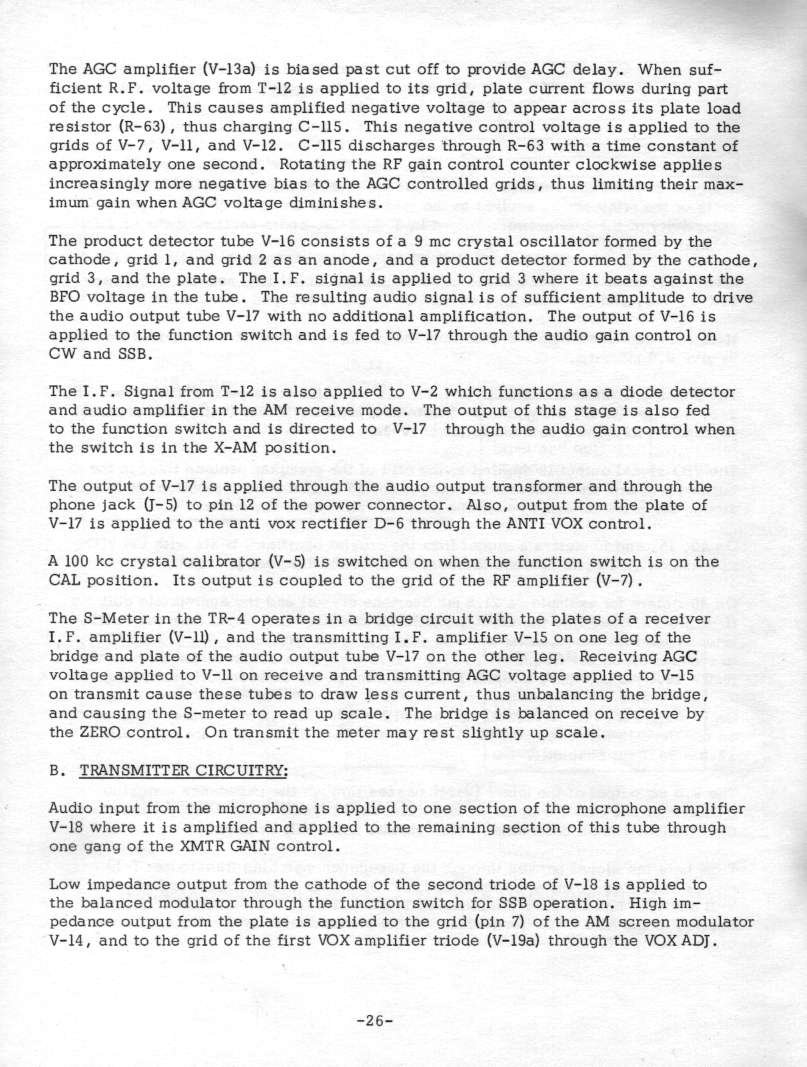 The AGC amplifier (V-13a) is biased past cut off to provide AGC delay. When sufficient R.F. voltage from T-12 is applied to its grid, plate current flows during part of the cycle. This causes amplified negative voltage to appear across its plate load resistor (R-63), thus charging C-115. This negative control voltage is applied to the grids of V-7, V-11, and V-12. C-115 discharges through R-63 with a time constant of approximately one second. Rotating the RF gain control counter clockwise applies increasingly more negative bias to the AGC controlled grids, thus limiting their maximum gain when AGC voltage diminishes.

The product detector tube V-16 consists of a 9 mc crystal oscillator formed by the cathode, grid 1, and grid 2 as an anode, and a product detector formed by the cathode, grid 3, and the plate. The I.F. signal is applied to grid 3 where it beats against the BFO voltage in the tube. The resulting audio signal is of sufficient amplitude to drive the audio output tube V-17 with no additional amplification. The output of V-16 is applied to the function switch and is fed to V-17 through the audio gain control on CW and SSB.

The I.F. Signal from T-12 is also applied to V-2 which functions as a diode detector and audio amplifier in the AM receive mode. The output of this stage is also fed to the function switch and is directed to V-17 through the audio gain control when the switch is in the X-AM position.

The output of V-17 is applied through the audio output transformer and through the phone jack (J-5) to pin 12 of the power connector. Also, output from the plate of V-17 is applied to the anti vox rectifier D-6 through the ANTI VOX control.

A 100 kc crystal calibrator (V-5) is switched on when the function switch is on the CAL position. Its output is coupled to the grid of the RF amplifier (V-7).

The S-Meter in the TR-4 operates in a bridge circuit with the plates of a receiver I.F. amplifier (V-11), and the transmitting I.F. amplifier V-15 on one leg of the bridge and plate of the audio output tube V-17 on the other leg. Receiving AGC voltage applied to V-11 on receive and transmitting AGC voltage applied to V-15 on transmit cause these tubes to draw less current, thus unbalancing the bridge, and causing the S-meter to read up scale. The bridge is balanced on receive by the ZERO control. On transmit the meter may rest slightly up scale.

B. TRANSMITTER CIRCUITRY:

Audio input from the microphone is applied to one section of the microphone amplifier V-18 where it is amplified and applied to the remaining section of this tube through one gang of the XMTR GAIN control.

Low impedance output from the cathode of the second triode of V-18 is applied to the balanced modulator through the function switch for SSB operation. High impedance output from the plate is applied to the grid (pin 7) of the AM screen modulator V-14, and to the grid of the first VOX amplifier triode (V-19a) through the VOX ADJ.

-26-